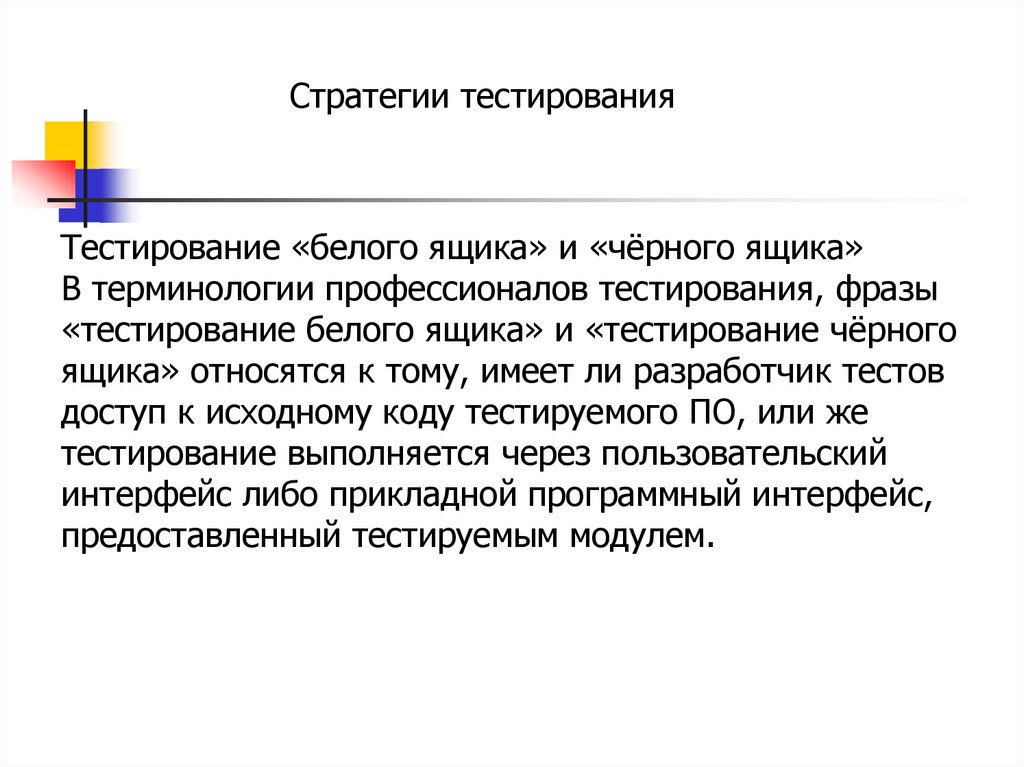 Стратегии тестирования

Тестирование «белого ящика» и «чёрного ящика»
В терминологии профессионалов тестирования, фразы «тестирование белого ящика» и «тестирование чёрного ящика» относятся к тому, имеет ли разработчик тестов доступ к исходному коду тестируемого ПО, или же тестирование выполняется через пользовательский интерфейс либо прикладной программный интерфейс, предоставленный тестируемым модулем.